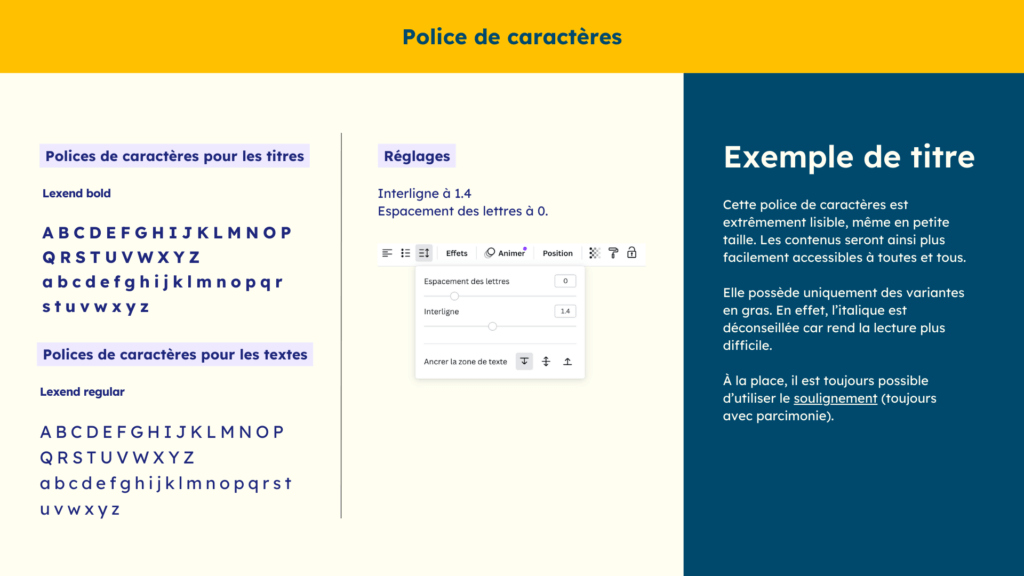 Police de caractères

Polices de caractères pour les titres

Lexend bold

A B C D E F G H I J K L M N O P
Q R S T U V W X Y Z
a b c d e f g h i j k l m n o p q r
s t u v w x y z

Polices de caractères pour les textes

Lexend regular

A B C D E F G H I J K L M N O P
Q R S T U V W X Y Z
a b c d e f g h i j k l m n o p q r s t
u v w x y z

Réglages

Interligne à 1.4
Espacement des lettres à 0.

Effets Animer Position

Espacement des lettres 0

Interligne 1.4

Ancrer la zone de texte

Exemple de titre

Cette police de caractères est extrêmement lisible, même en petite taille. Les contenus seront ainsi plus facilement accessibles à toutes et tous.

Elle possède uniquement des variantes en gras. En effet, l'italique est déconseillée car rend la lecture plus difficile.

À la place, il est toujours possible d'utiliser le soulignement (toujours avec parcimonie).